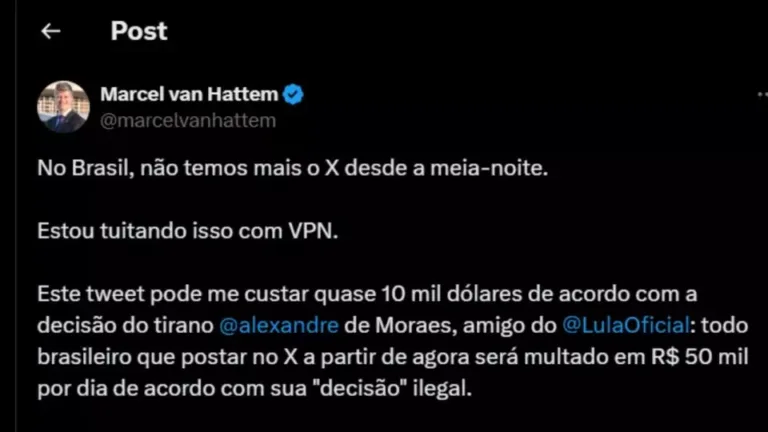 Post

Marcel van Hattem
@marcelvanhattem

No Brasil, não temos mais o X desde a meia-noite.

Estou tuitando isso com VPN.

Este tweet pode me custar quase 10 mil dólares de acordo com a decisão do tirano @alexandre de Moraes, amigo do @LulaOficial: todo brasileiro que postar no X a partir de agora será multado em R$ 50 mil por dia de acordo com sua "decisão" ilegal.